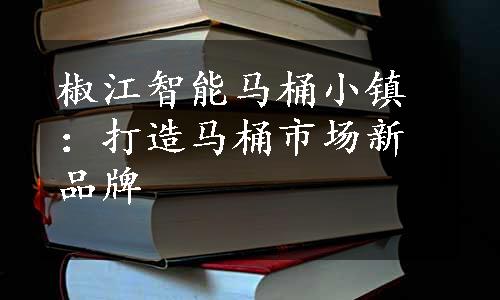 椒江智能马桶小镇：打造马桶市场新品牌